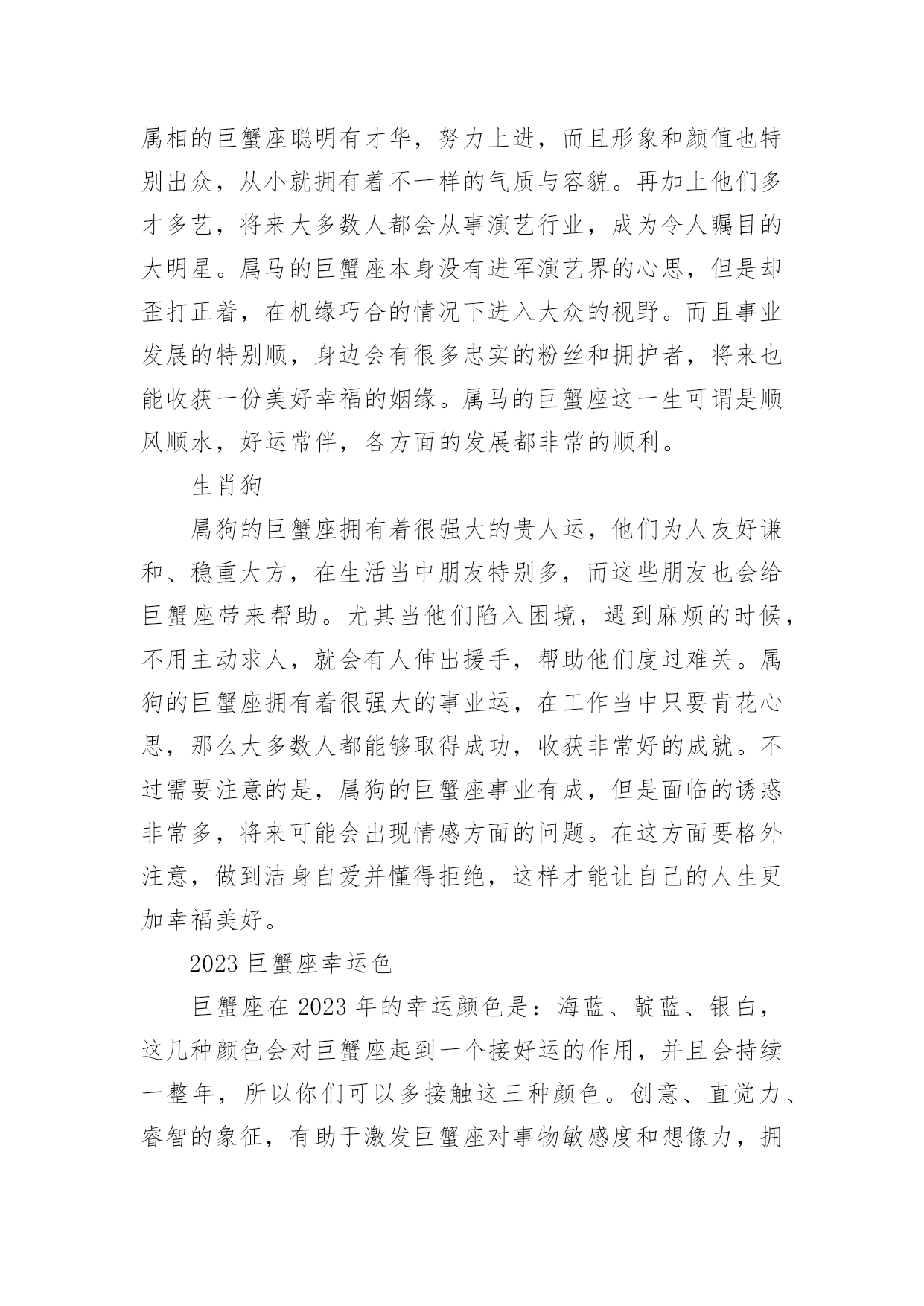 属相的巨蟹座聪明有才华，努力上进，而且形象和颜值也特别出众，从小就拥有着不一样的气质与容貌。再加上他们多才多艺，将来大多数人都会从事演艺行业，成为令人瞩目的大明星。属马的巨蟹座本身没有进军演艺界的心思，但是却歪打正着，在机缘巧合的情况下进入大众的视野。而且事业发展的特别顺，身边会有很多忠实的粉丝和拥护者，将来也能收获一份美好幸福的姻缘。属马的巨蟹座这一生可谓是顺风顺水，好运常伴，各方面的发展都非常的顺利。

生肖狗

属狗的巨蟹座拥有着很强大的贵人运，他们为人友好谦和、稳重大方，在生活当中朋友特别多，而这些朋友也会给巨蟹座带来帮助。尤其当他们陷入困境，遇到麻烦的时候，不用主动求人，就会有人伸出援手，帮助他们度过难关。属狗的巨蟹座拥有着很强大的事业运，在工作当中只要肯花心思，那么大多数人都能够取得成功，收获非常好的成就。不过需要注意的是，属狗的巨蟹座事业有成，但是面临的诱惑非常多，将来可能会出现情感方面的问题。在这方面要格外注意，做到洁身自爱并懂得拒绝，这样才能让自己的人生更加幸福美好。

2023 巨蟹座幸运色

巨蟹座在 2023 年的幸运颜色是：海蓝、靛蓝、银白，这几种颜色会对巨蟹座起到一个接好运的作用，并且会持续一整年，所以你们可以多接触这三种颜色。创意、直觉力、睿智的象征，有助于激发巨蟹座对事物敏感度和想像力，拥